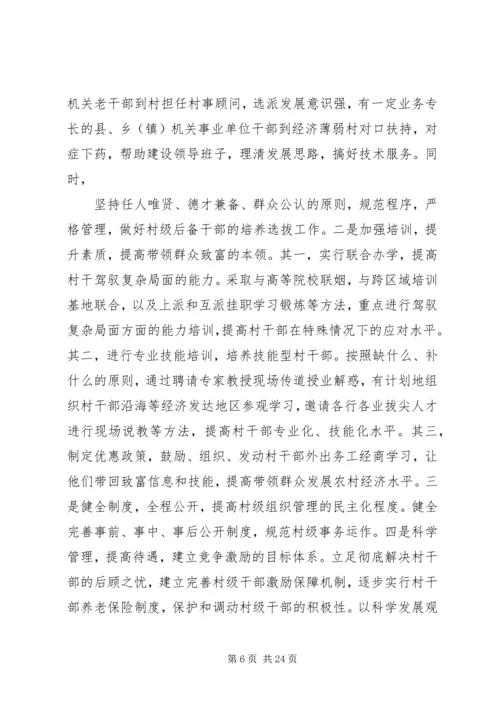 机关老干部到村担任村事顾问，选派发展意识强，有一定业务专长的县、乡（镇）机关事业单位干部到经济薄弱村对口扶持，对症下药，帮助建设领导班子，理清发展思路，搞好技术服务。同时，

坚持任人唯贤、德才兼备、群众公认的原则，规范程序，严格管理，做好村级后备干部的培养选拔工作。二是加强培训，提升素质，提高带领群众致富的本领。其一，实行联合办学，提高村干驾驭复杂局面的能力。采取与高等院校联姻，与跨区域培训基地联合，以及上派和互派挂职学习锻炼等方法，重点进行驾驭复杂局面方面的能力培训，提高村干部在特殊情况下的应对水平。其二，进行专业技能培训，培养技能型村干部。按照缺什么、补什么的原则，通过聘请专家教授现场传道授业解惑，有计划地组织村干部沿海等经济发达地区参观学习，邀请各行各业拔尖人才进行现场说教等方法，提高村干部专业化、技能化水平。其三，制定优惠政策，鼓励、组织、发动村干部外出务工经商学习，让他们带回致富信息和技能，提高带领群众发展农村经济水平。三是健全制度，全程公开，提高村级组织管理的民主化程度。健全完善事前、事中、事后公开制度，规范村级事务运作。四是科学管理，提高待遇，建立竞争激励的目标体系。立足彻底解决村干部的后顾之忧，建立完善村级干部激励保障机制，逐步实行村干部养老保险制度，保护和调动村级干部的积极性。以科学发展观

第 6 页 共 24 页